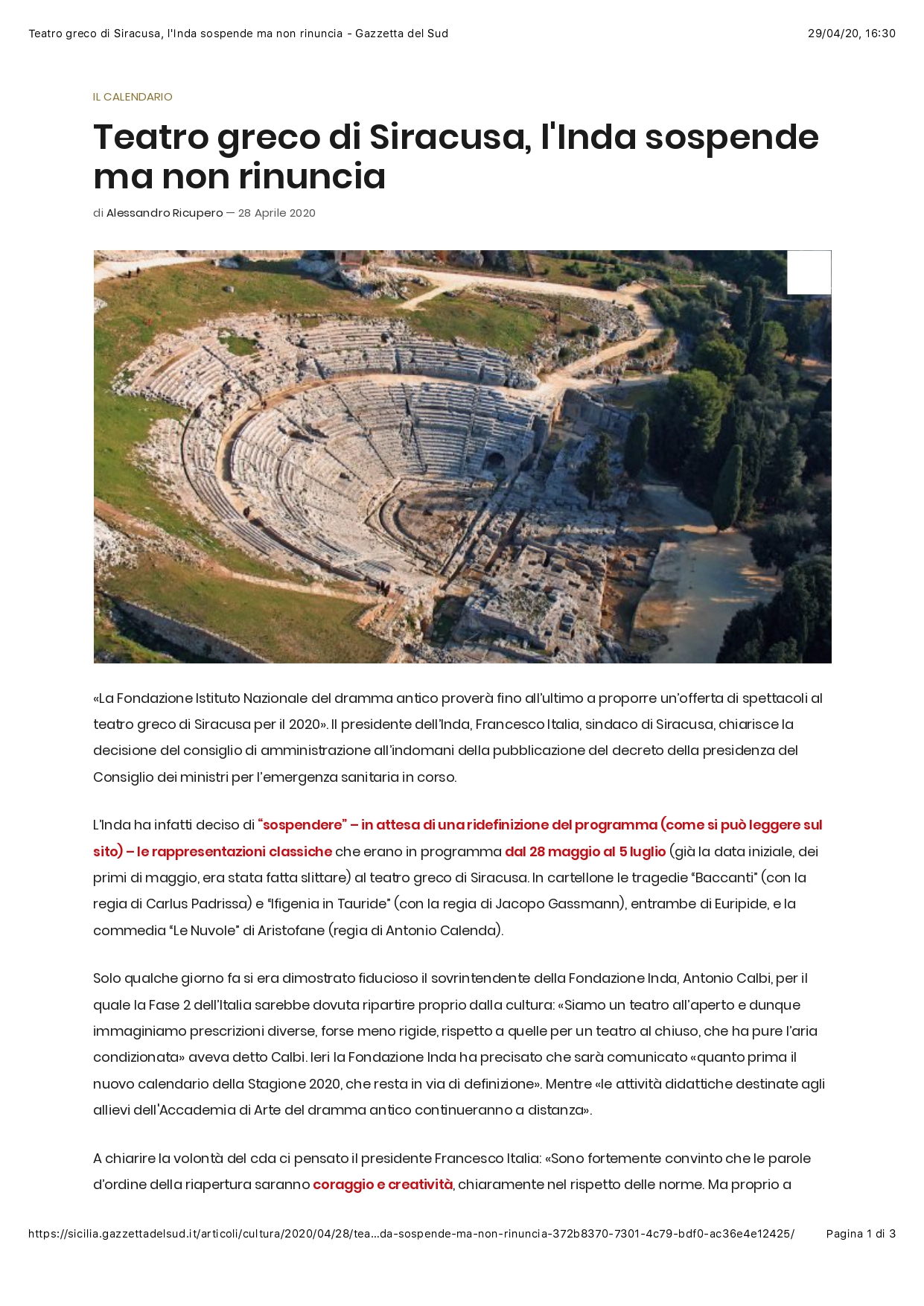 Teatro greco di Siracusa, l'Inda sospende ma non rinuncia - Gazzetta del Sud

29/04/20, 16:30

IL CALENDARIO

Teatro greco di Siracusa, l'Inda sospende ma non rinuncia

di Alessandro Ricupero — 28 Aprile 2020

«La Fondazione Istituto Nazionale del dramma antico proverà fino all'ultimo a proporre un'offerta di spettacoli al teatro greco di Siracusa per il 2020». Il presidente dell'Inda, Francesco Italia, sindaco di Siracusa, chiarisce la decisione del consiglio di amministrazione all'indomani della pubblicazione del decreto della presidenza del Consiglio dei ministri per l'emergenza sanitaria in corso.

L'Inda ha infatti deciso di "sospendere" – in attesa di una ridefinizione del programma (come si può leggere sul sito) – le rappresentazioni classiche che erano in programma dal 28 maggio al 5 luglio (già la data iniziale, dei primi di maggio, era stata fatta slittare) al teatro greco di Siracusa. In cartellone le tragedie "Baccanti" (con la regia di Carlus Padrissa) e "Ifigenia in Tauride" (con la regia di Jacopo Gassmann), entrambe di Euripide, e la commedia "Le Nuvole" di Aristofane (regia di Antonio Calenda).

Solo qualche giorno fa si era dimostrato fiducioso il sovrintendente della Fondazione Inda, Antonio Calbi, per il quale la Fase 2 dell'Italia sarebbe dovuta ripartire proprio dalla cultura: «Siamo un teatro all'aperto e dunque immaginiamo prescrizioni diverse, forse meno rigide, rispetto a quelle per un teatro al chiuso, che ha pure l'aria condizionata» aveva detto Calbi. Ieri la Fondazione Inda ha precisato che sarà comunicato «quanto prima il nuovo calendario della Stagione 2020, che resta in via di definizione». Mentre «le attività didattiche destinate agli allievi dell'Accademia di Arte del dramma antico continueranno a distanza».

A chiarire la volontà del cda ci pensato il presidente Francesco Italia: «Sono fortemente convinto che le parole d'ordine della riapertura saranno coraggio e creatività, chiaramente nel rispetto delle norme. Ma proprio a

https://sicilia.gazzettadelsud.it/articoli/cultura/2020/04/28/tea...da-sospende-ma-non-rinuncia-372b8370-7301-4c79-bdf0-ac36e4e12425/

Pagina 1 di 3